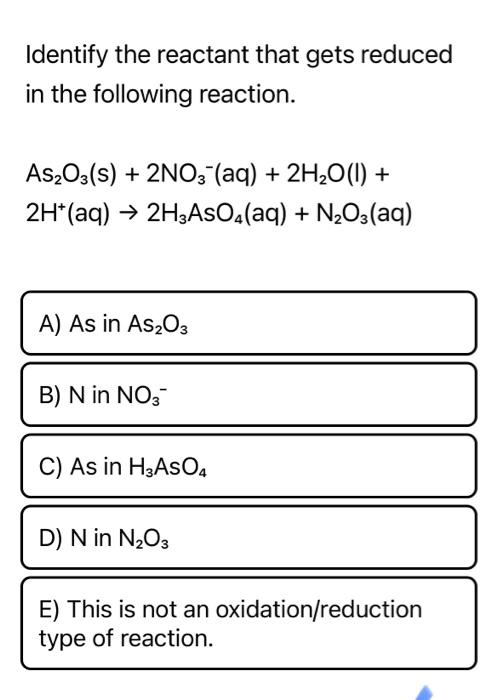 Identify the reactant that gets reduced in the following reaction.

$As_2O_3(s) + 2NO_3^-(aq) + 2H_2O(l) + 2H^+(aq) \rightarrow 2H_3AsO_4(aq) + N_2O_3(aq)$

A) As in $As_2O_3$

B) N in $NO_3^-$

C) As in $H_3AsO_4$

D) N in $N_2O_3$

E) This is not an oxidation/reduction type of reaction.